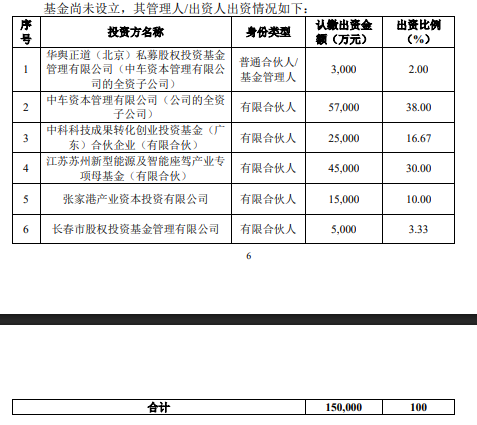 基金尚未设立，其管理人/出资人出资情况如下：

| 序号 | 投资方名称 | 身份类型 | 认缴出资金额（万元） | 出资比例（%） |
|---|---|---|---|---|
| 1 | 华舆正道（北京）私募股权投资基金管理有限公司（中车资本管理有限公司的全资子公司） | 普通合伙人/基金管理人 | 3,000 | 2.00 |
| 2 | 中车资本管理有限公司（公司的全资子公司） | 有限合伙人 | 57,000 | 38.00 |
| 3 | 中科科技成果转化创业投资基金（广东）合伙企业（有限合伙） | 有限合伙人 | 25,000 | 16.67 |
| 4 | 江苏苏州新型能源及智能座驾产业专项母基金（有限合伙） | 有限合伙人 | 45,000 | 30.00 |
| 5 | 张家港产业资本投资有限公司 | 有限合伙人 | 15,000 | 10.00 |
| 6 | 长春市股权投资基金管理有限公司 | 有限合伙人 | 5,000 | 3.33 |

6

| 合计 | 150,000 | 100 |
|---|---|---|